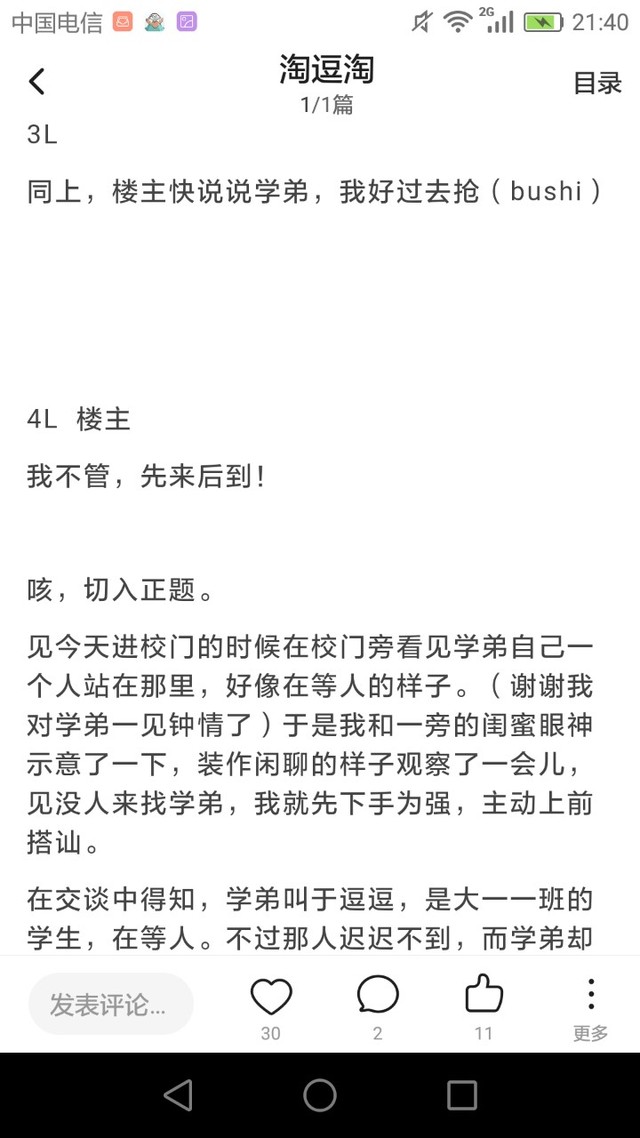 中国电信 2G 21:40

淘逗淘
1/1篇
目录

3L

同上，楼主快说说学弟，我好过去抢（bushi）

4L 楼主

我不管，先来后到！

咳，切入正题。

见今天进校门的时候在校门旁看见学弟自己一个人站在那里，好像在等人的样子。（谢谢我对学弟一见钟情了）于是我和一旁的闺蜜眼神示意了一下，装作闲聊的样子观察了一会儿，见没人来找学弟，我就先下手为强，主动上前搭讪。

在交谈中得知，学弟叫于逗逗，是大一一班的学生，在等人。不过那人迟迟不到，而学弟却

发表评论...
30
2
11
更多